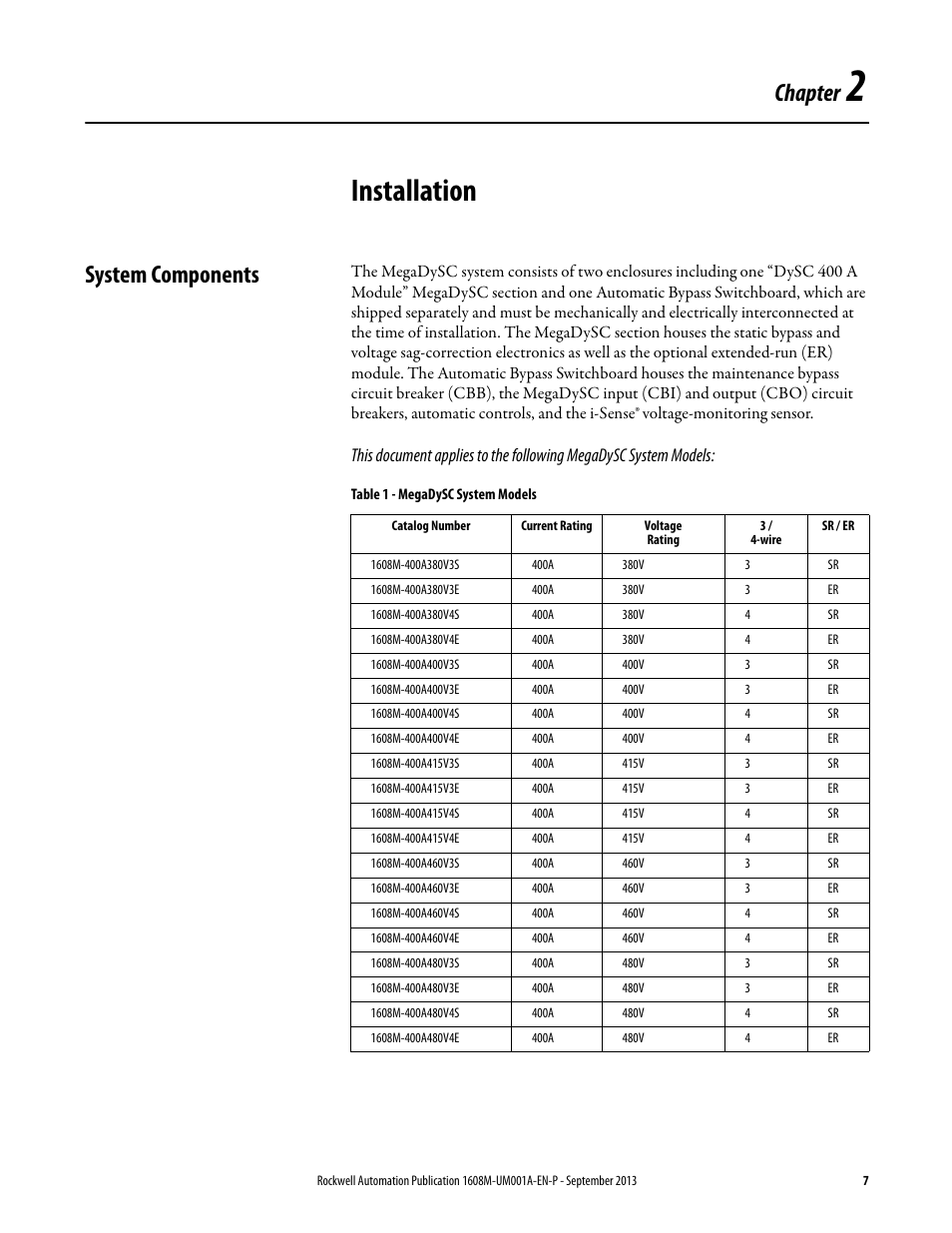 Chapter 2

Installation

System Components

The MegaDySC system consists of two enclosures including one “DySC 400 A Module” MegaDySC section and one Automatic Bypass Switchboard, which are shipped separately and must be mechanically and electrically interconnected at the time of installation. The MegaDySC section houses the static bypass and voltage sag-correction electronics as well as the optional extended-run (ER) module. The Automatic Bypass Switchboard houses the maintenance bypass circuit breaker (CBB), the MegaDySC input (CBI) and output (CBO) circuit breakers, automatic controls, and the i-Sense® voltage-monitoring sensor.

This document applies to the following MegaDySC System Models:

Table 1 - MegaDySC System Models

| Catalog Number | Current Rating | Voltage Rating | 3 / 4-wire | SR / ER |
|---|---|---|---|---|
| 1608M-400A380V3S | 400A | 380V | 3 | SR |
| 1608M-400A380V3E | 400A | 380V | 3 | ER |
| 1608M-400A380V4S | 400A | 380V | 4 | SR |
| 1608M-400A380V4E | 400A | 380V | 4 | ER |
| 1608M-400A400V3S | 400A | 400V | 3 | SR |
| 1608M-400A400V3E | 400A | 400V | 3 | ER |
| 1608M-400A400V4S | 400A | 400V | 4 | SR |
| 1608M-400A400V4E | 400A | 400V | 4 | ER |
| 1608M-400A415V3S | 400A | 415V | 3 | SR |
| 1608M-400A415V3E | 400A | 415V | 3 | ER |
| 1608M-400A415V4S | 400A | 415V | 4 | SR |
| 1608M-400A415V4E | 400A | 415V | 4 | ER |
| 1608M-400A460V3S | 400A | 460V | 3 | SR |
| 1608M-400A460V3E | 400A | 460V | 3 | ER |
| 1608M-400A460V4S | 400A | 460V | 4 | SR |
| 1608M-400A460V4E | 400A | 460V | 4 | ER |
| 1608M-400A480V3S | 400A | 480V | 3 | SR |
| 1608M-400A480V3E | 400A | 480V | 3 | ER |
| 1608M-400A480V4S | 400A | 480V | 4 | SR |
| 1608M-400A480V4E | 400A | 480V | 4 | ER |

Rockwell Automation Publication 1608M-UM001A-EN-P - September 2013 7